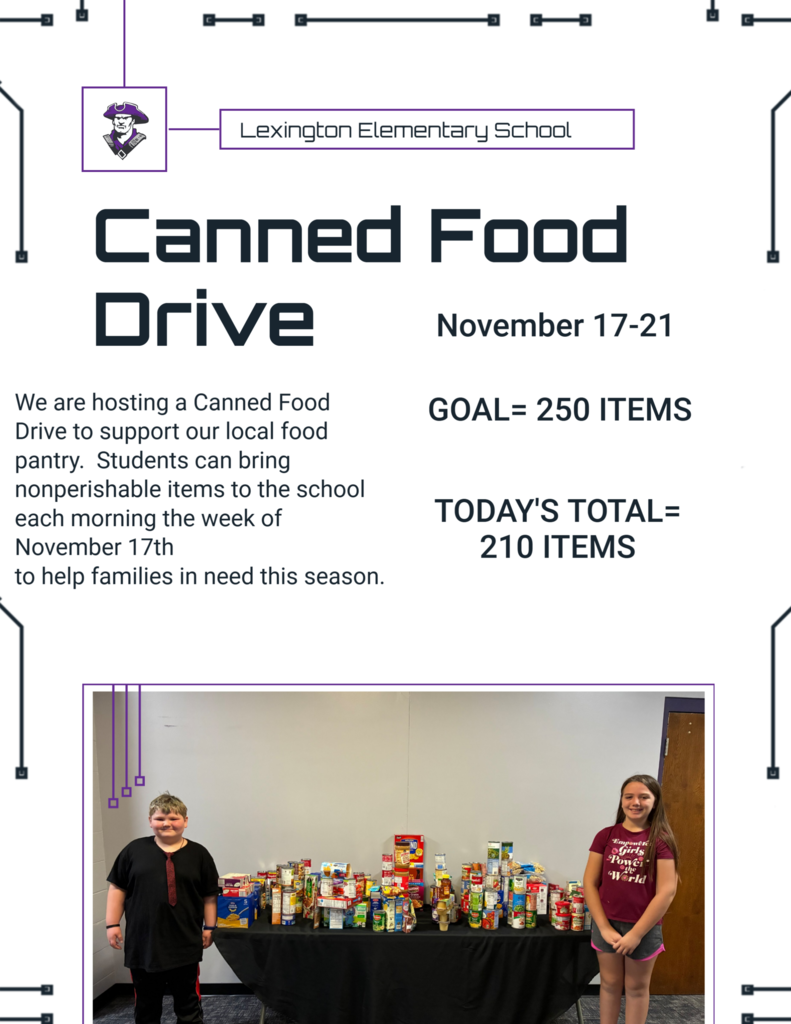 Lexington Elementary School

Canned Food Drive

November 17-21

We are hosting a Canned Food Drive to support our local food pantry. Students can bring nonperishable items to the school each morning the week of November 17th
to help families in need this season.

GOAL= 250 ITEMS

TODAY'S TOTAL= 210 ITEMS

Empower Girls Power the World